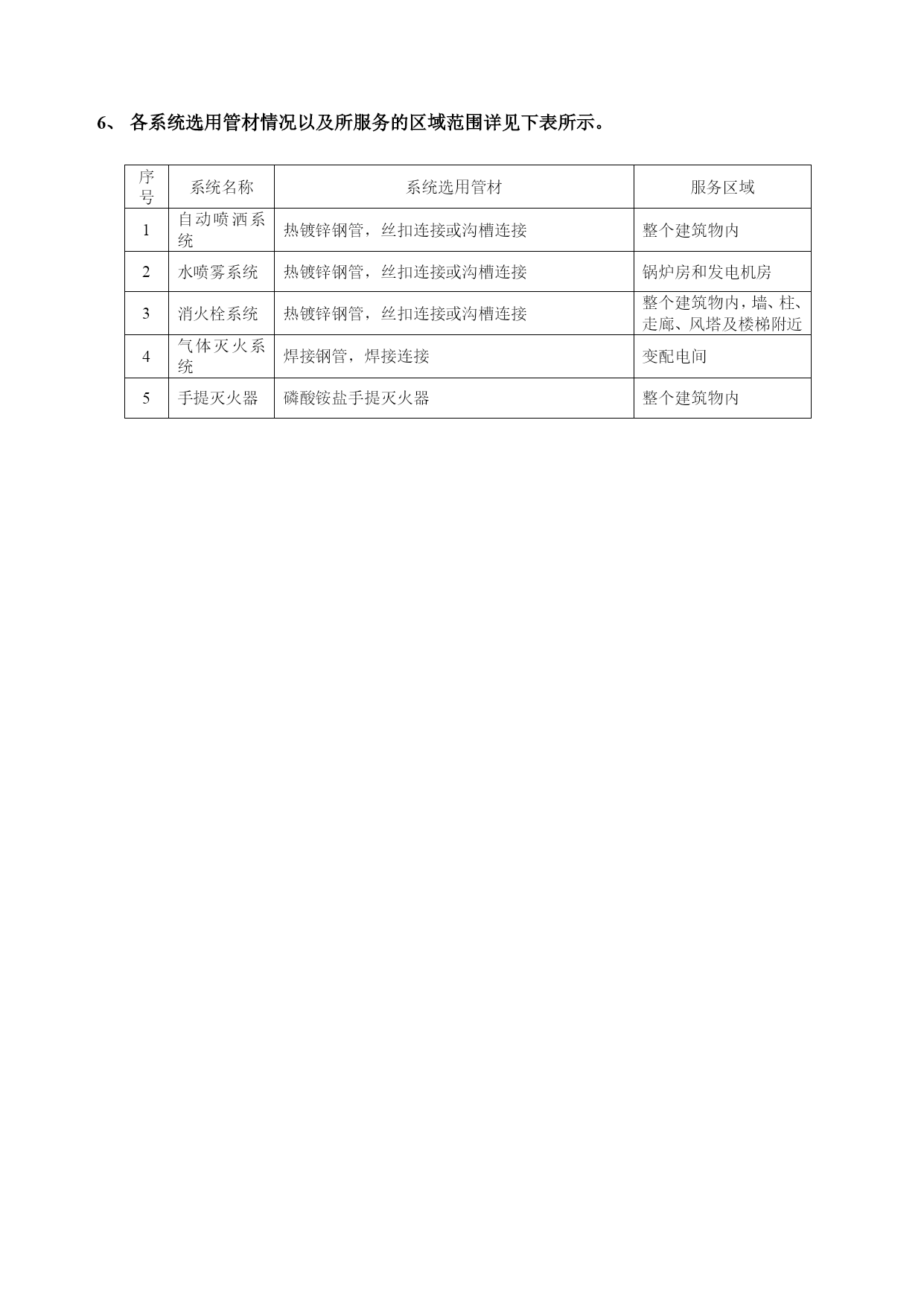 6、 各系统选用管材情况以及所服务的区域范围详见下表所示。

| 序号 | 系统名称 | 系统选用管材 | 服务区域 |
|---|---|---|---|
| 1 | 自动喷洒系统 | 热镀锌钢管，丝扣连接或沟槽连接 | 整个建筑物内 |
| 2 | 水喷雾系统 | 热镀锌钢管，丝扣连接或沟槽连接 | 锅炉房和发电机房 |
| 3 | 消火栓系统 | 热镀锌钢管，丝扣连接或沟槽连接 | 整个建筑物内，墙、柱、走廊、风塔及楼梯附近 |
| 4 | 气体灭火系统 | 焊接钢管，焊接连接 | 变配电间 |
| 5 | 手提灭火器 | 磷酸铵盐手提灭火器 | 整个建筑物内 |